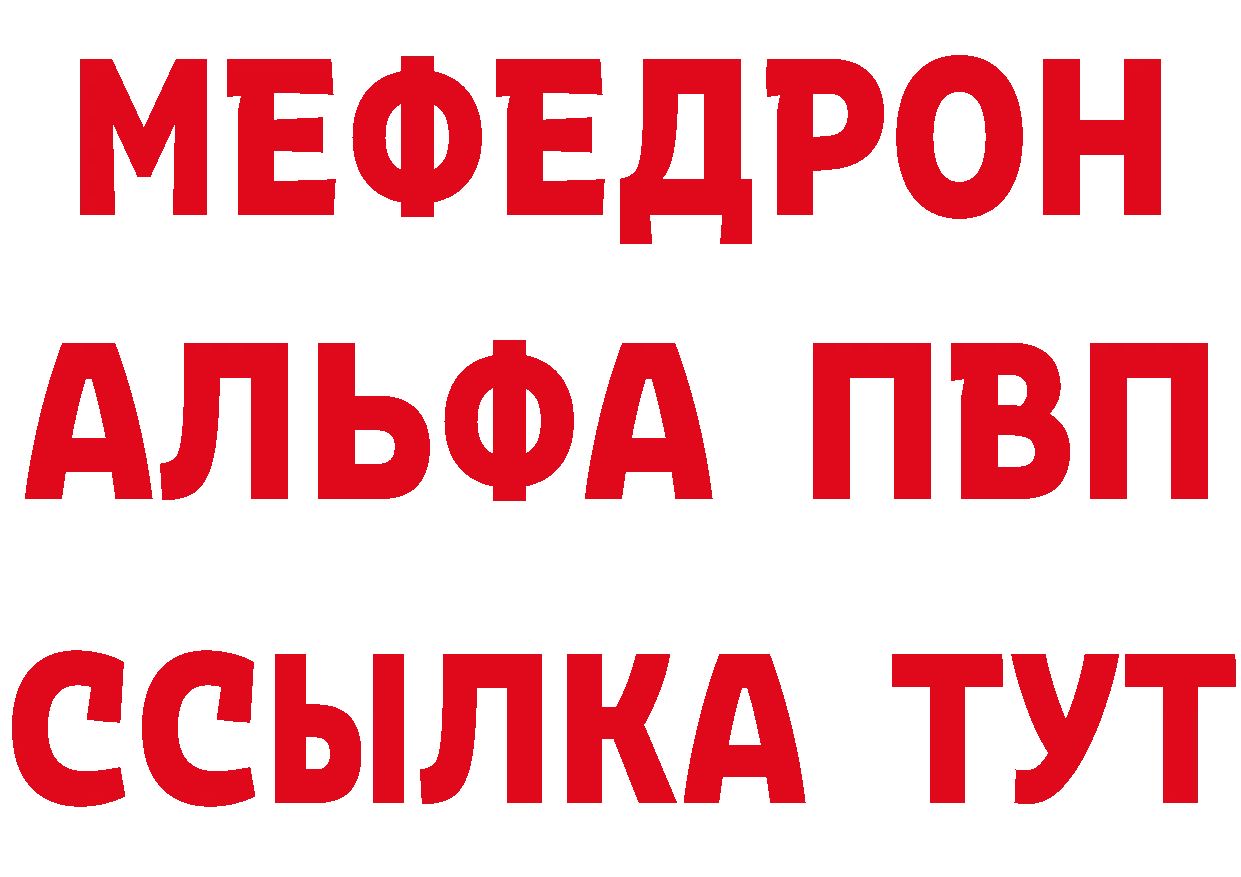 МЕФЕДРОН
АЛЬФА ПВП
ССЫЛКА ТУТ